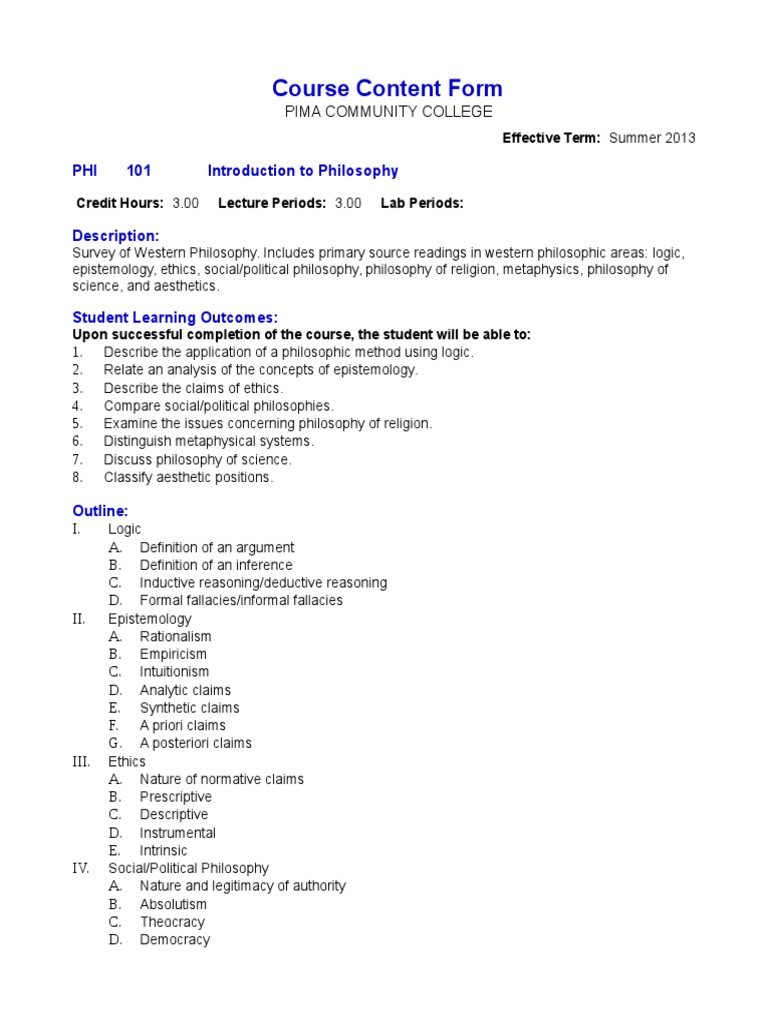 Course Content Form
PIMA COMMUNITY COLLEGE

Effective Term: Summer 2013

PHI 101 Introduction to Philosophy

Credit Hours: 3.00 Lecture Periods: 3.00 Lab Periods:

Description:
Survey of Western Philosophy. Includes primary source readings in western philosophic areas: logic, epistemology, ethics, social/political philosophy, philosophy of religion, metaphysics, philosophy of science, and aesthetics.

Student Learning Outcomes:
Upon successful completion of the course, the student will be able to:
1. Describe the application of a philosophic method using logic.
2. Relate an analysis of the concepts of epistemology.
3. Describe the claims of ethics.
4. Compare social/political philosophies.
5. Examine the issues concerning philosophy of religion.
6. Distinguish metaphysical systems.
7. Discuss philosophy of science.
8. Classify aesthetic positions.

Outline:
I. Logic
A. Definition of an argument
B. Definition of an inference
C. Inductive reasoning/deductive reasoning
D. Formal fallacies/informal fallacies
II. Epistemology
A. Rationalism
B. Empiricism
C. Intuitionism
D. Analytic claims
E. Synthetic claims
F. A priori claims
G. A posteriori claims
III. Ethics
A. Nature of normative claims
B. Prescriptive
C. Descriptive
D. Instrumental
E. Intrinsic
IV. Social/Political Philosophy
A. Nature and legitimacy of authority
B. Absolutism
C. Theocracy
D. Democracy